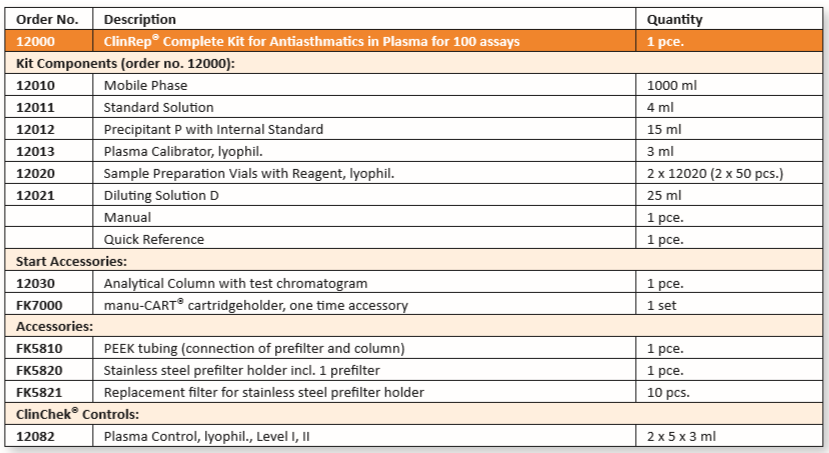 | Order No. | Description | Quantity |
|---|---|---|
| 12000 | ClinRep® Complete Kit for Antiasthmatics in Plasma for 100 assays | 1 pce. |
| Kit Components (order no. 12000): | | |
| 12010 | Mobile Phase | 1000 ml |
| 12011 | Standard Solution | 4 ml |
| 12012 | Precipitant P with Internal Standard | 15 ml |
| 12013 | Plasma Calibrator, lyophil. | 3 ml |
| 12020 | Sample Preparation Vials with Reagent, lyophil. | 2 x 12020 (2 x 50 pcs.) |
| 12021 | Diluting Solution D | 25 ml |
| | Manual | 1 pce. |
| | Quick Reference | 1 pce. |
| Start Accessories: | | |
| 12030 | Analytical Column with test chromatogram | 1 pce. |
| FK7000 | manu-CART® cartridgeholder, one time accessory | 1 set |
| Accessories: | | |
| FK5810 | PEEK tubing (connection of prefilter and column) | 1 pce. |
| FK5820 | Stainless steel prefilter holder incl. 1 prefilter | 1 pce. |
| FK5821 | Replacement filter for stainless steel prefilter holder | 10 pcs. |
| ClinChek® Controls: | | |
| 12082 | Plasma Control, lyophil., Level I, II | 2 x 5 x 3 ml |